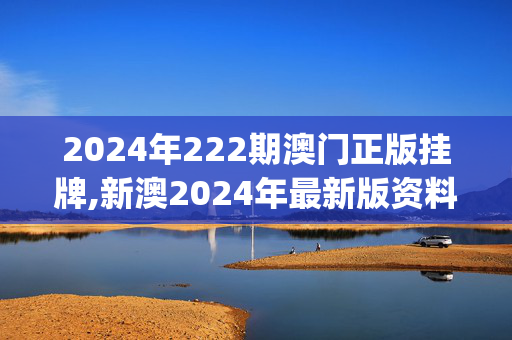 2024年222期澳门正版挂牌,新澳2024年最新版资料